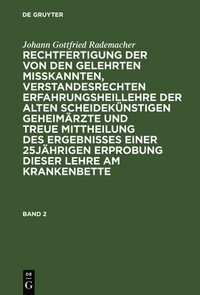 DE GRUYTER

Johann Gottfried Rademacher

RECHTFERTIGUNG DER VON DEN GELEHRTEN MISSKANNTEN, VERSTANDESRECHTEN ERFAHRUNGSHEILLEHRE DER ALTEN SCHEIDEKÜNSTIGEN GEHEIMÄRZTE UND TREUE MITTHEILUNG DES ERGEBNISSES EINER 25JÄHRIGEN ERPROBUNG DIESER LEHRE AM KRANKENBETTE

BAND 2

DE G